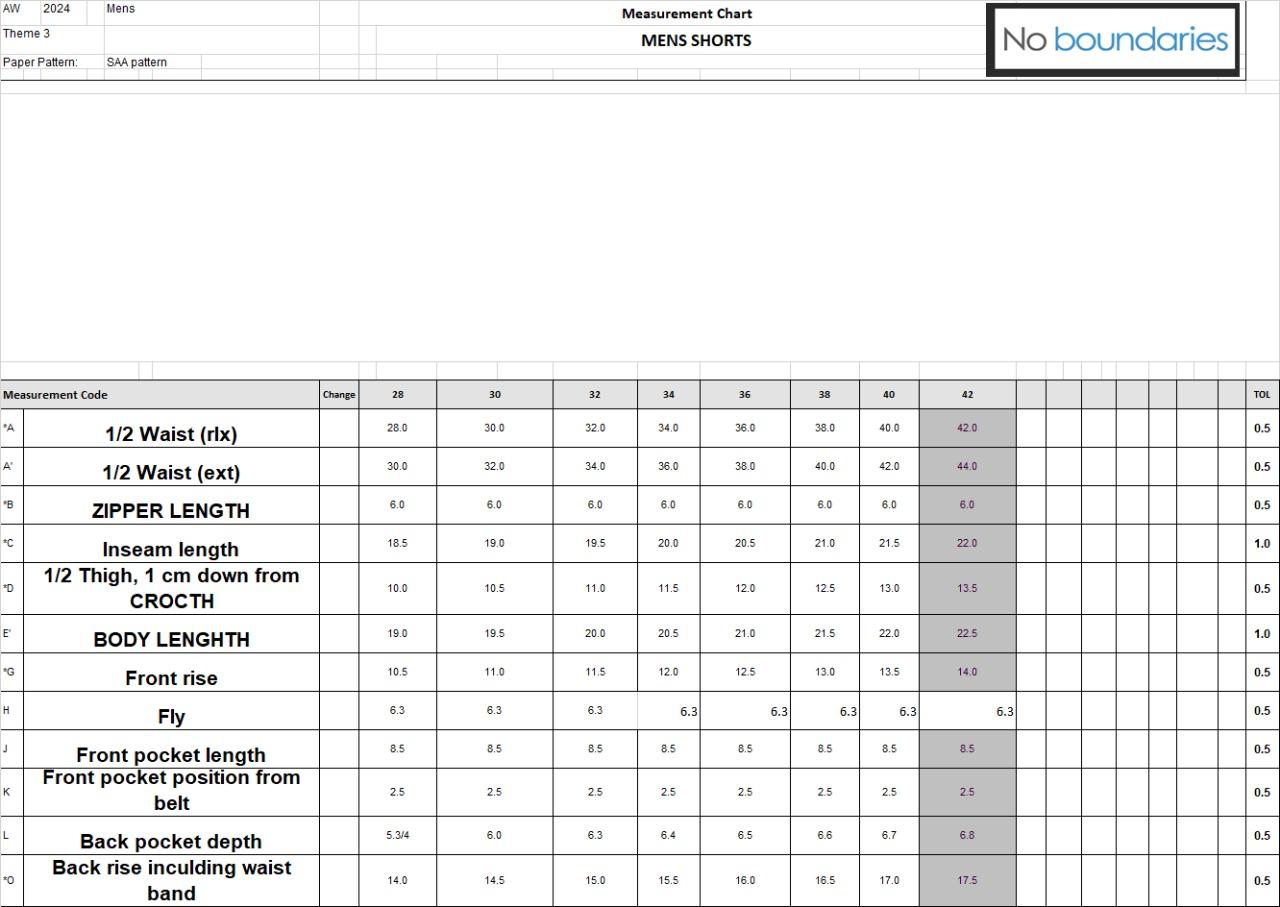 AW 2024 Mens
Theme 3
Paper Pattern: SAA pattern

Measurement Chart
MENS SHORTS

No boundaries

| Measurement Code | | Change | 28 | 30 | 32 | 34 | 36 | 38 | 40 | 42 | TOL |
|---|---|---|---|---|---|---|---|---|---|---|---|
| *A | 1/2 Waist (rlx) | | 28.0 | 30.0 | 32.0 | 34.0 | 36.0 | 38.0 | 40.0 | 42.0 | 0.5 |
| A' | 1/2 Waist (ext) | | 30.0 | 32.0 | 34.0 | 36.0 | 38.0 | 40.0 | 42.0 | 44.0 | 0.5 |
| *B | ZIPPER LENGTH | | 6.0 | 6.0 | 6.0 | 6.0 | 6.0 | 6.0 | 6.0 | 6.0 | 0.5 |
| *C | Inseam length | | 18.5 | 19.0 | 19.5 | 20.0 | 20.5 | 21.0 | 21.5 | 22.0 | 1.0 |
| *D | 1/2 Thigh, 1 cm down from CROCTH | | 10.0 | 10.5 | 11.0 | 11.5 | 12.0 | 12.5 | 13.0 | 13.5 | 0.5 |
| E' | BODY LENGHTH | | 19.0 | 19.5 | 20.0 | 20.5 | 21.0 | 21.5 | 22.0 | 22.5 | 1.0 |
| *G | Front rise | | 10.5 | 11.0 | 11.5 | 12.0 | 12.5 | 13.0 | 13.5 | 14.0 | 0.5 |
| H | Fly | | 6.3 | 6.3 | 6.3 | 6.3 | 6.3 | 6.3 | 6.3 | 6.3 | 0.5 |
| J | Front pocket length | | 8.5 | 8.5 | 8.5 | 8.5 | 8.5 | 8.5 | 8.5 | 8.5 | 0.5 |
| K | Front pocket position from belt | | 2.5 | 2.5 | 2.5 | 2.5 | 2.5 | 2.5 | 2.5 | 2.5 | 0.5 |
| L | Back pocket depth | | 5.3/4 | 6.0 | 6.3 | 6.4 | 6.5 | 6.6 | 6.7 | 6.8 | 0.5 |
| *O | Back rise inculding waist band | | 14.0 | 14.5 | 15.0 | 15.5 | 16.0 | 16.5 | 17.0 | 17.5 | 0.5 |